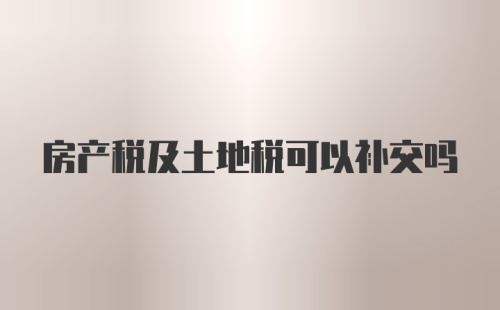 房产税及土地税可以补交吗